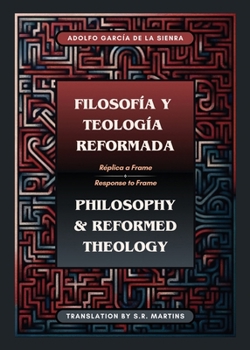 ADOLFO GARCÍA DE LA SIENRA

FILOSOFÍA Y TEOLOGÍA REFORMADA

Réplica a Frame

Response to Frame

PHILOSOPHY & REFORMED THEOLOGY

TRANSLATION BY S.R. MARTINS